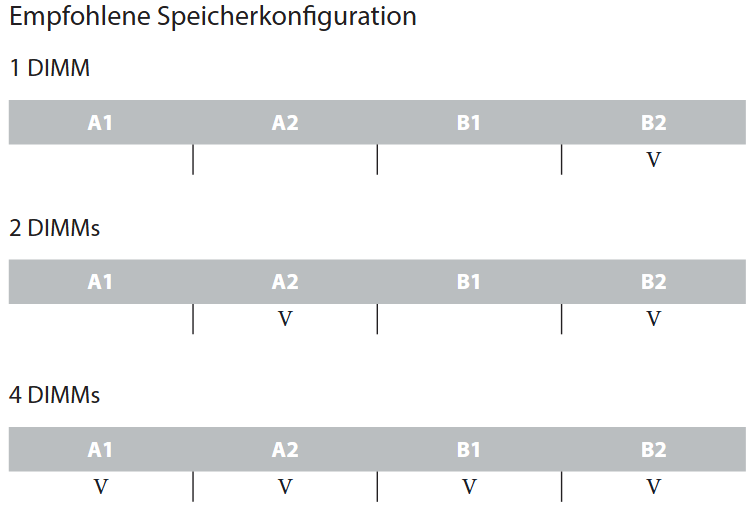 Empfohlene Speicherkonfiguration

1 DIMM

| A1 | A2 | B1 | B2 |
|---|---|---|---|
|  |  |  | V |

2 DIMMs

| A1 | A2 | B1 | B2 |
|---|---|---|---|
|  | V |  | V |

4 DIMMs

| A1 | A2 | B1 | B2 |
|---|---|---|---|
| V | V | V | V |